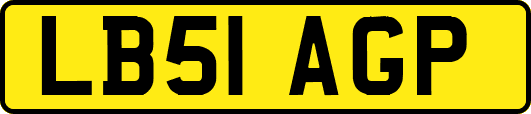 LB51 AGP